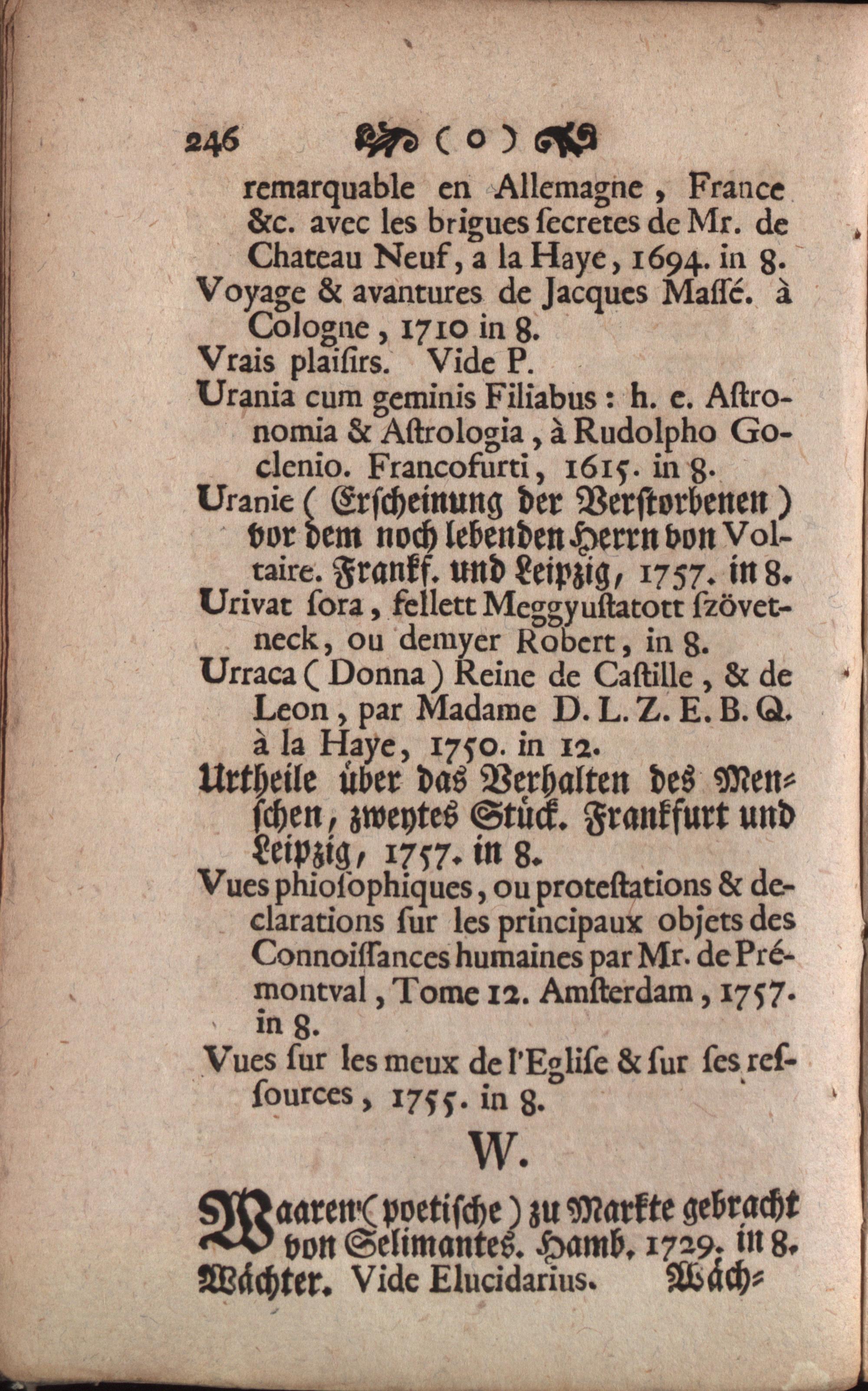 246 ( o )

remarquable en Allemagne, France &c. avec les brigues ſecretes de Mr. de Chateau Neuf, a la Haye, 1694. in 8.
Voyage & avantures de Jacques Maſſé. à Cologne, 1710 in 8.
Vrais plaiſirs. Vide P.
Urania cum geminis Filiabus: h. e. Aſtronomia & Aſtrologia, à Rudolpho Goclenio. Francofurti, 1615. in 8.
Uranie (Erſcheinung der Verſtorbenen) vor dem noch lebenden Herrn von Voltaire. Frankf. und Leipzig, 1757. in 8.
Urivat ſora, fellett Meggyuſtatott ſzövetneck, ou demyer Robert, in 8.
Urraca (Donna) Reine de Caſtille, & de Leon, par Madame D. L. Z. E. B. Q. à la Haye, 1750. in 12.
Urtheile über das Verhalten des Menſchen, zweytes Stück. Frankfurt und Leipzig, 1757. in 8.
Vues phioſophiques, ou proteſtations & declarations ſur les principaux objets des Connoiſſances humaines par Mr. de Prémontval, Tome 12. Amſterdam, 1757. in 8.
Vues ſur les meux de l'Egliſe & ſur ſes reſſources, 1755. in 8.

W.

Waaren (poetiſche) zu Markte gebracht von Selimantes. Hamb. 1729. in 8.
Wächter. Vide Elucidarius. Wäch=